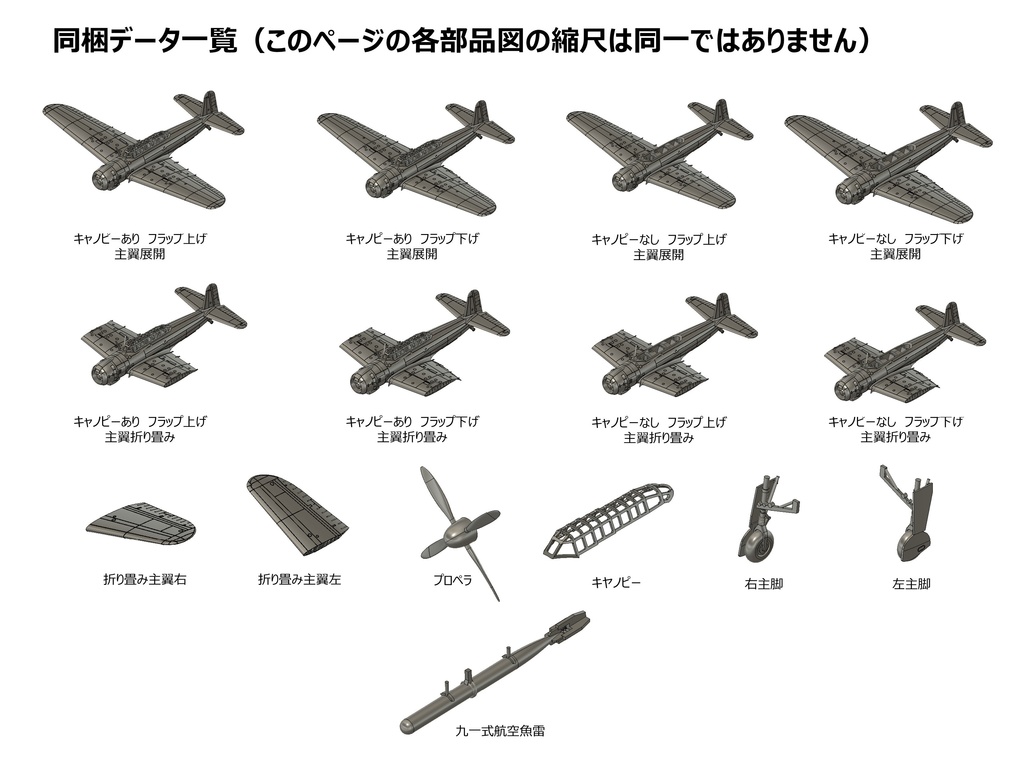 同梱データ一覧（このページの各部品図の縮尺は同一ではありません）

キャノピーあり フラップ上げ
主翼展開

キャノピーあり フラップ下げ
主翼展開

キャノピーなし フラップ上げ
主翼展開

キャノピーなし フラップ下げ
主翼展開

キャノピーあり フラップ上げ
主翼折り畳み

キャノピーあり フラップ下げ
主翼折り畳み

キャノピーなし フラップ上げ
主翼折り畳み

キャノピーなし フラップ下げ
主翼折り畳み

折り畳み主翼右

折り畳み主翼左

プロペラ

キャノピー

右主脚

左主脚

九一式航空魚雷